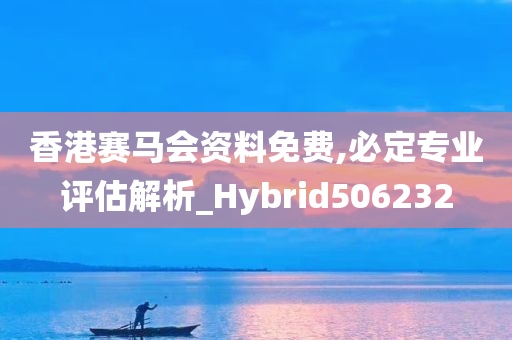 香港赛马会资料免费,必定专业评估解析_Hybrid506232